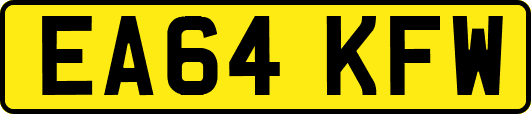 EA64 KFW